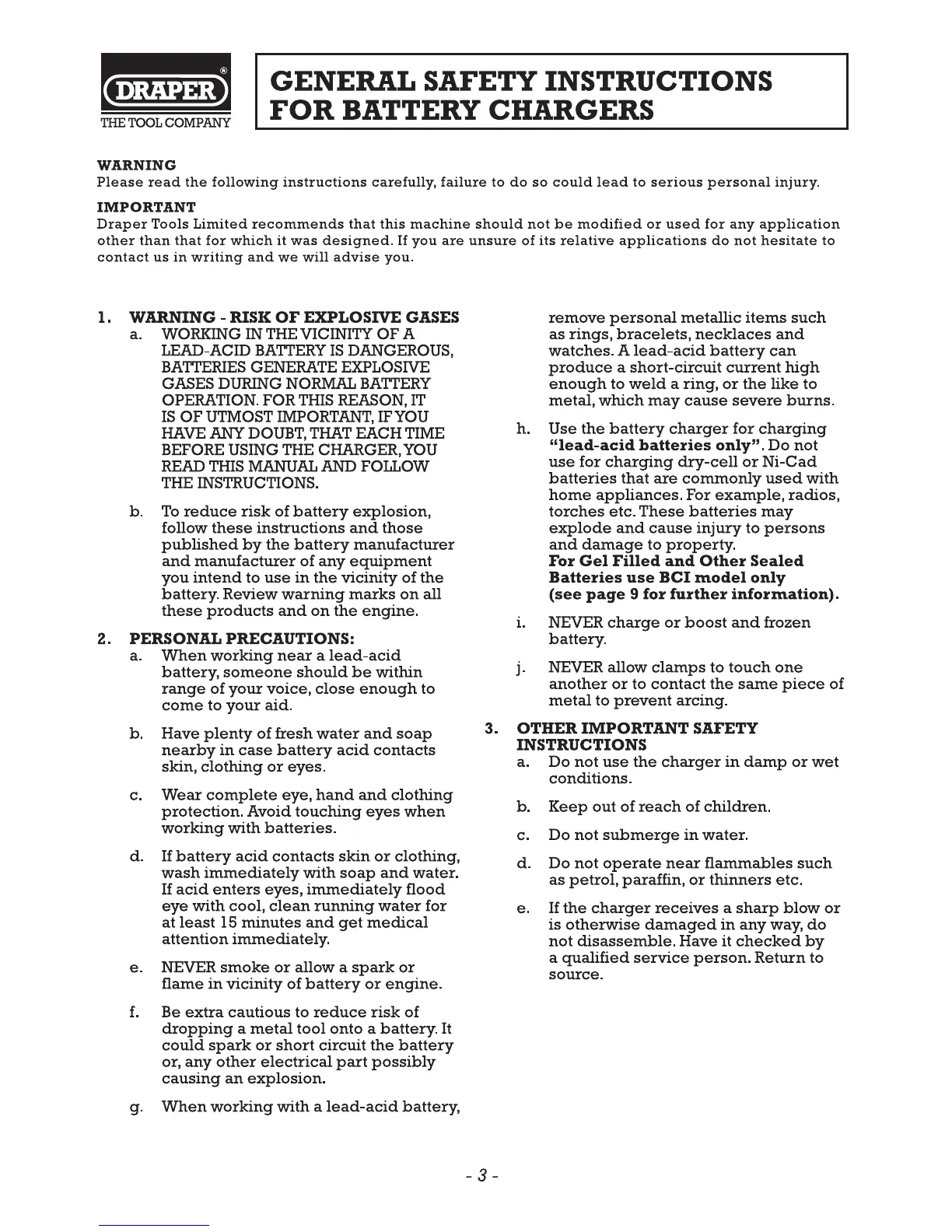 DRAPER®
THE TOOL COMPANY

GENERAL SAFETY INSTRUCTIONS FOR BATTERY CHARGERS

WARNING
Please read the following instructions carefully, failure to do so could lead to serious personal injury.

IMPORTANT
Draper Tools Limited recommends that this machine should not be modified or used for any application other than that for which it was designed. If you are unsure of its relative applications do not hesitate to contact us in writing and we will advise you.

1. WARNING - RISK OF EXPLOSIVE GASES
a. WORKING IN THE VICINITY OF A LEAD-ACID BATTERY IS DANGEROUS, BATTERIES GENERATE EXPLOSIVE GASES DURING NORMAL BATTERY OPERATION. FOR THIS REASON, IT IS OF UTMOST IMPORTANT, IF YOU HAVE ANY DOUBT, THAT EACH TIME BEFORE USING THE CHARGER, YOU READ THIS MANUAL AND FOLLOW THE INSTRUCTIONS.

b. To reduce risk of battery explosion, follow these instructions and those published by the battery manufacturer and manufacturer of any equipment you intend to use in the vicinity of the battery. Review warning marks on all these products and on the engine.

2. PERSONAL PRECAUTIONS:
a. When working near a lead-acid battery, someone should be within range of your voice, close enough to come to your aid.

b. Have plenty of fresh water and soap nearby in case battery acid contacts skin, clothing or eyes.

c. Wear complete eye, hand and clothing protection. Avoid touching eyes when working with batteries.

d. If battery acid contacts skin or clothing, wash immediately with soap and water. If acid enters eyes, immediately flood eye with cool, clean running water for at least 15 minutes and get medical attention immediately.

e. NEVER smoke or allow a spark or flame in vicinity of battery or engine.

f. Be extra cautious to reduce risk of dropping a metal tool onto a battery. It could spark or short circuit the battery or, any other electrical part possibly causing an explosion.

g. When working with a lead-acid battery, remove personal metallic items such as rings, bracelets, necklaces and watches. A lead-acid battery can produce a short-circuit current high enough to weld a ring, or the like to metal, which may cause severe burns.

h. Use the battery charger for charging "lead-acid batteries only". Do not use for charging dry-cell or Ni-Cad batteries that are commonly used with home appliances. For example, radios, torches etc. These batteries may explode and cause injury to persons and damage to property.
For Gel Filled and Other Sealed Batteries use BCI model only (see page 9 for further information).

i. NEVER charge or boost and frozen battery.

j. NEVER allow clamps to touch one another or to contact the same piece of metal to prevent arcing.

3. OTHER IMPORTANT SAFETY INSTRUCTIONS
a. Do not use the charger in damp or wet conditions.

b. Keep out of reach of children.

c. Do not submerge in water.

d. Do not operate near flammables such as petrol, paraffin, or thinners etc.

e. If the charger receives a sharp blow or is otherwise damaged in any way, do not disassemble. Have it checked by a qualified service person. Return to source.

- 3 -